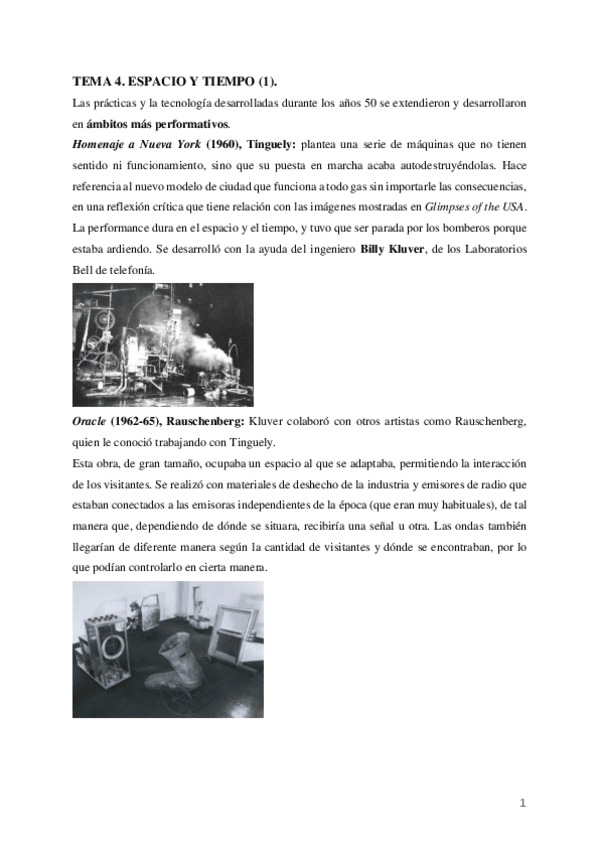 TEMA 4. ESPACIO Y TIEMPO (1).

Las prácticas y la tecnología desarrolladas durante los años 50 se extendieron y desarrollaron en ámbitos más performativos.

Homenaje a Nueva York (1960), Tinguely: plantea una serie de máquinas que no tienen sentido ni funcionamiento, sino que su puesta en marcha acaba autodestruyéndolas. Hace referencia al nuevo modelo de ciudad que funciona a todo gas sin importarle las consecuencias, en una reflexión crítica que tiene relación con las imágenes mostradas en Glimpses of the USA. La performance dura en el espacio y el tiempo, y tuvo que ser parada por los bomberos porque estaba ardiendo. Se desarrolló con la ayuda del ingeniero Billy Kluver, de los Laboratorios Bell de telefonía.

Oracle (1962-65), Rauschenberg: Kluver colaboró con otros artistas como Rauschenberg, quien le conoció trabajando con Tinguely.

Esta obra, de gran tamaño, ocupaba un espacio al que se adaptaba, permitiendo la interacción de los visitantes. Se realizó con materiales de deshecho de la industria y emisores de radio que estaban conectados a las emisoras independientes de la época (que eran muy habituales), de tal manera que, dependiendo de dónde se situara, recibiría una señal u otra. Las ondas también llegarían de diferente manera según la cantidad de visitantes y dónde se encontraban, por lo que podían controlarlo en cierta manera.

1